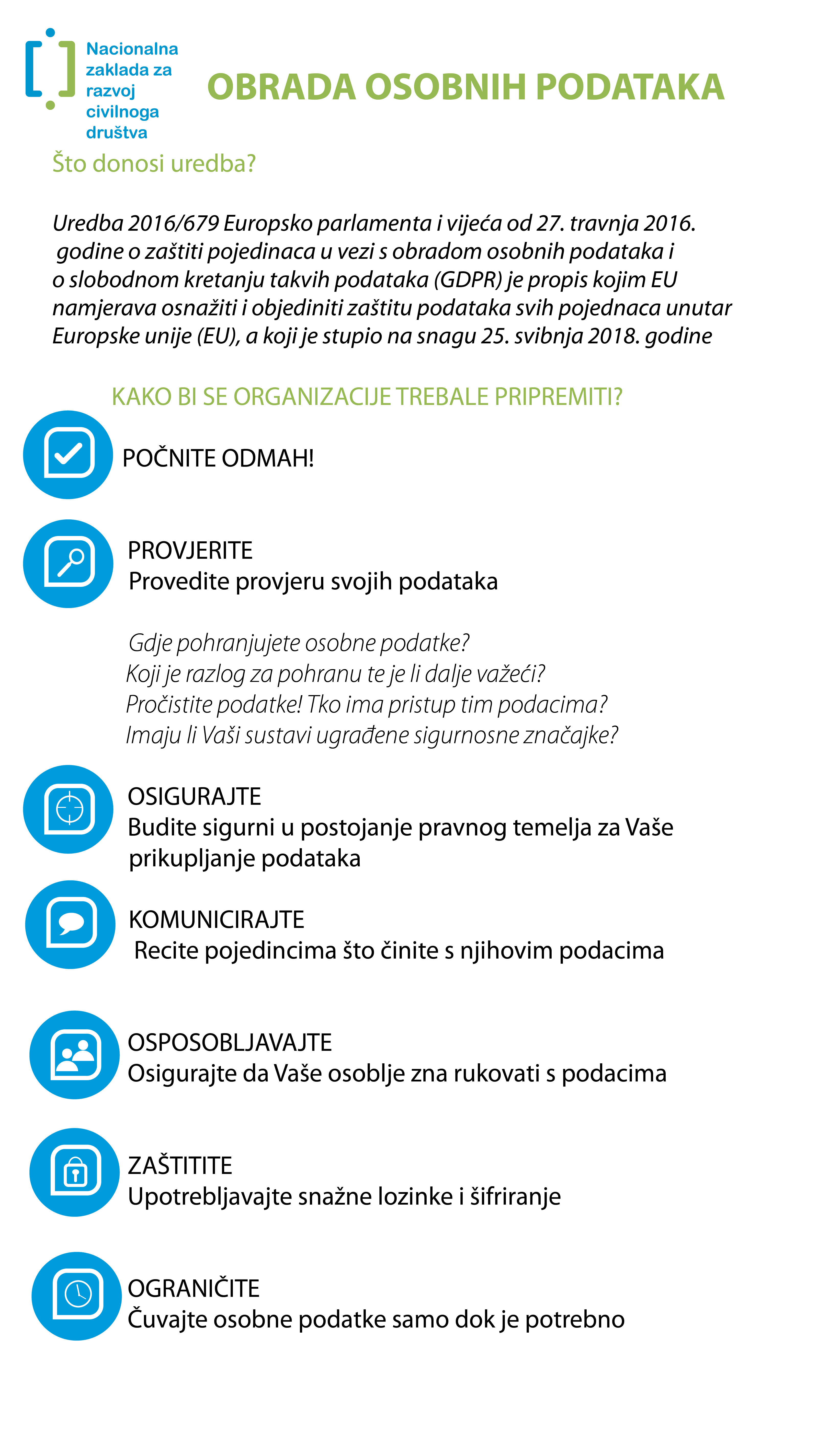 Nacionalna zaklada za razvoj civilnoga društva

OBRADA OSOBNIH PODATAKA

Što donosi uredba?

Uredba 2016/679 Europsko parlamenta i vijeća od 27. travnja 2016. godine o zaštiti pojedinaca u vezi s obradom osobnih podataka i o slobodnom kretanju takvih podataka (GDPR) je propis kojim EU namjerava osnažiti i objediniti zaštitu podataka svih pojednaca unutar Europske unije (EU), a koji je stupio na snagu 25. svibnja 2018. godine

KAKO BI SE ORGANIZACIJE TREBALE PRIPREMITI?

POČNITE ODMAH!

PROVJERITE
Provedite provjeru svojih podataka

Gdje pohranjujete osobne podatke?
Koji je razlog za pohranu te je li dalje važeći?
Pročistite podatke! Tko ima pristup tim podacima?
Imaju li Vaši sustavi ugrađene sigurnosne značajke?

OSIGURAJTE
Budite sigurni u postojanje pravnog temelja za Vaše prikupljanje podataka

KOMUNICIRAJTE
Recite pojedincima što činite s njihovim podacima

OSPOSOBLJAVAJTE
Osigurajte da Vaše osoblje zna rukovati s podacima

ZAŠTITITE
Upotrebljavajte snažne lozinke i šifriranje

OGRANIČITE
Čuvajte osobne podatke samo dok je potrebno